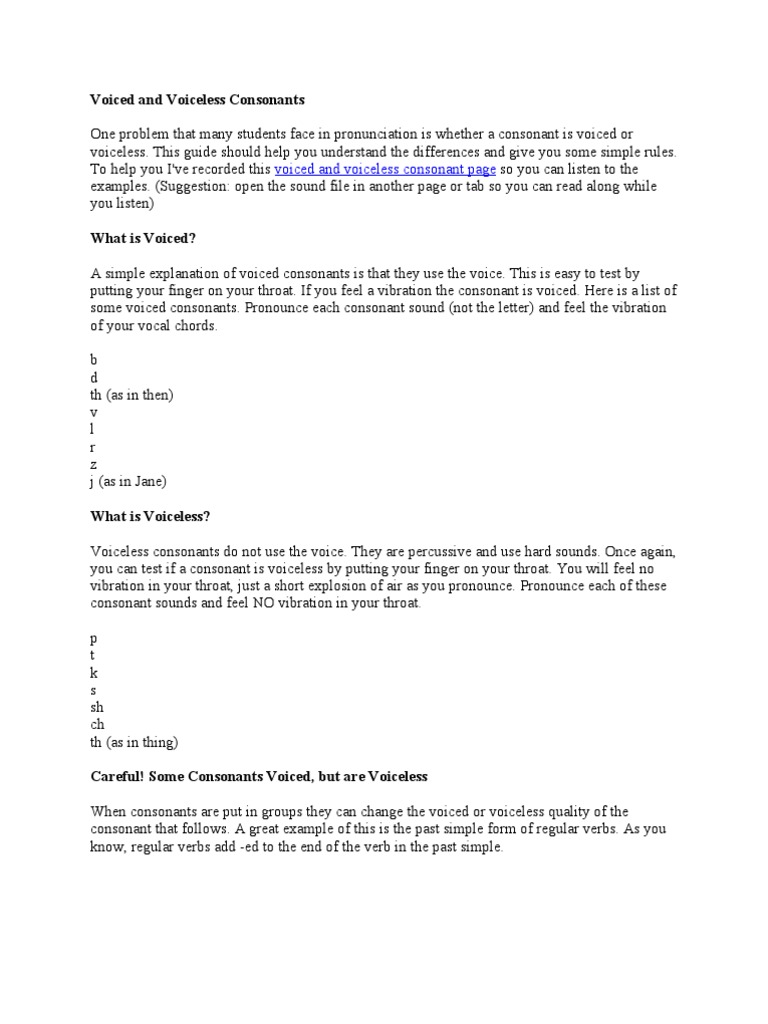 Voiced and Voiceless Consonants

One problem that many students face in pronunciation is whether a consonant is voiced or voiceless. This guide should help you understand the differences and give you some simple rules. To help you I've recorded this voiced and voiceless consonant page so you can listen to the examples. (Suggestion: open the sound file in another page or tab so you can read along while you listen)

What is Voiced?

A simple explanation of voiced consonants is that they use the voice. This is easy to test by putting your finger on your throat. If you feel a vibration the consonant is voiced. Here is a list of some voiced consonants. Pronounce each consonant sound (not the letter) and feel the vibration of your vocal chords.

b
d
th (as in then)
v
l
r
z
j (as in Jane)

What is Voiceless?

Voiceless consonants do not use the voice. They are percussive and use hard sounds. Once again, you can test if a consonant is voiceless by putting your finger on your throat. You will feel no vibration in your throat, just a short explosion of air as you pronounce. Pronounce each of these consonant sounds and feel NO vibration in your throat.

p
t
k
s
sh
ch
th (as in thing)

Careful! Some Consonants Voiced, but are Voiceless

When consonants are put in groups they can change the voiced or voiceless quality of the consonant that follows. A great example of this is the past simple form of regular verbs. As you know, regular verbs add -ed to the end of the verb in the past simple.